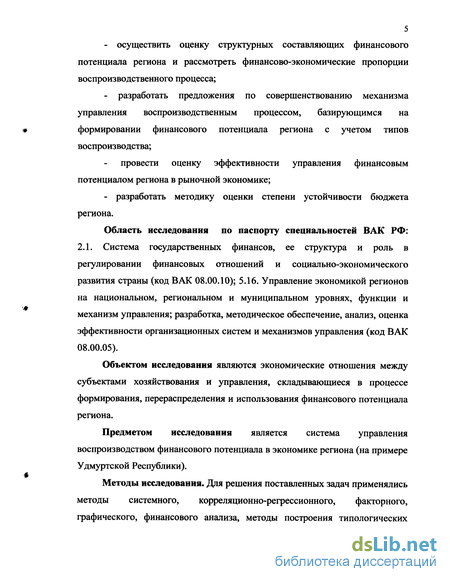 5

- осуществить оценку структурных составляющих финансового потенциала региона и рассмотреть финансово-экономические пропорции воспроизводственного процесса;

- разработать предложения по совершенствованию механизма управления воспроизводственным процессом, базирующимся на формировании финансового потенциала региона с учетом типов воспроизводства;

- провести оценку эффективности управления финансовым потенциалом региона в рыночной экономике;

- разработать методику оценки степени устойчивости бюджета региона.

Область исследования по паспорту специальностей ВАК РФ: 2.1. Система государственных финансов, ее структура и роль в регулировании финансовых отношений и социально-экономического развития страны (код ВАК 08.00.10); 5.16. Управление экономикой регионов на национальном, региональном и муниципальном уровнях, функции и механизм управления; разработка, методическое обеспечение, анализ, оценка эффективности организационных систем и механизмов управления (код ВАК 08.00.05).

Объектом исследования являются экономические отношения между субъектами хозяйствования и управления, складывающиеся в процессе формирования, перераспределения и использования финансового потенциала региона.

Предметом исследования является система управления воспроизводством финансового потенциала в экономике региона (на примере Удмуртской Республики).

Методы исследования. Для решения поставленных задач применялись методы системного, корреляционно-регрессионного, факторного, графического, финансового анализа, методы построения типологических

dsLib.net
библиотека диссертаций